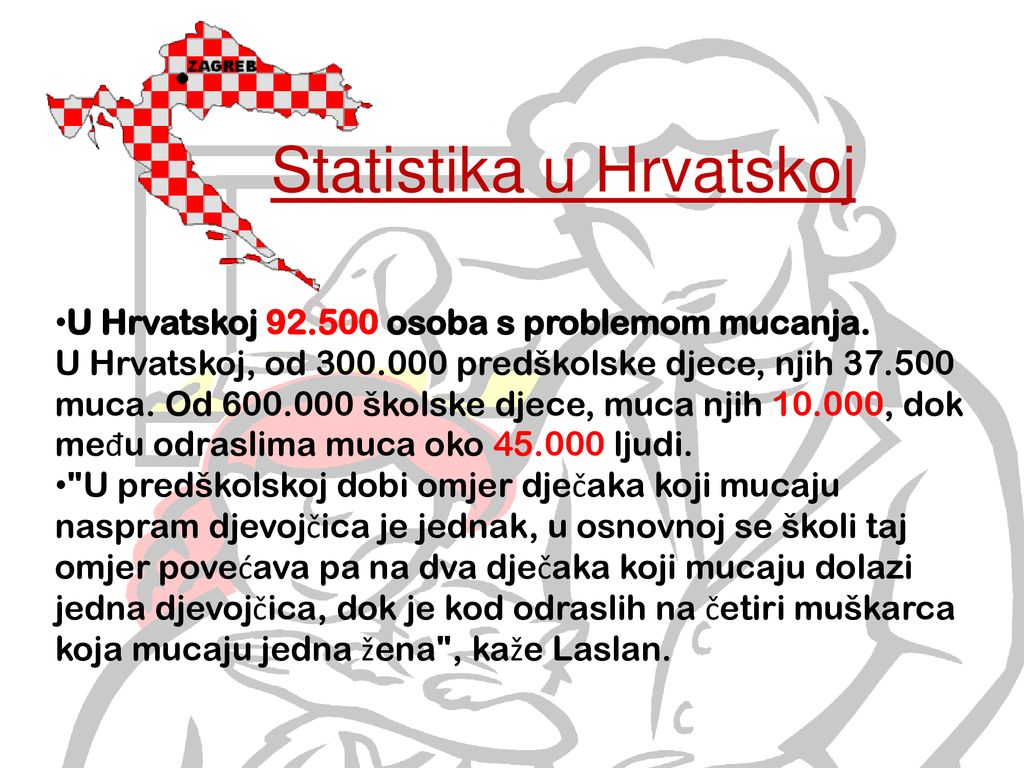 ZAGREB

Statistika u Hrvatskoj

•U Hrvatskoj 92.500 osoba s problemom mucanja.
U Hrvatskoj, od 300.000 predškolske djece, njih 37.500 muca. Od 600.000 školske djece, muca njih 10.000, dok među odraslima muca oko 45.000 ljudi.
•"U predškolskoj dobi omjer dječaka koji mucaju naspram djevojčica je jednak, u osnovnoj se školi taj omjer povećava pa na dva dječaka koji mucaju dolazi jedna djevojčica, dok je kod odraslih na četiri muškarca koja mucaju jedna žena", kaže Laslan.